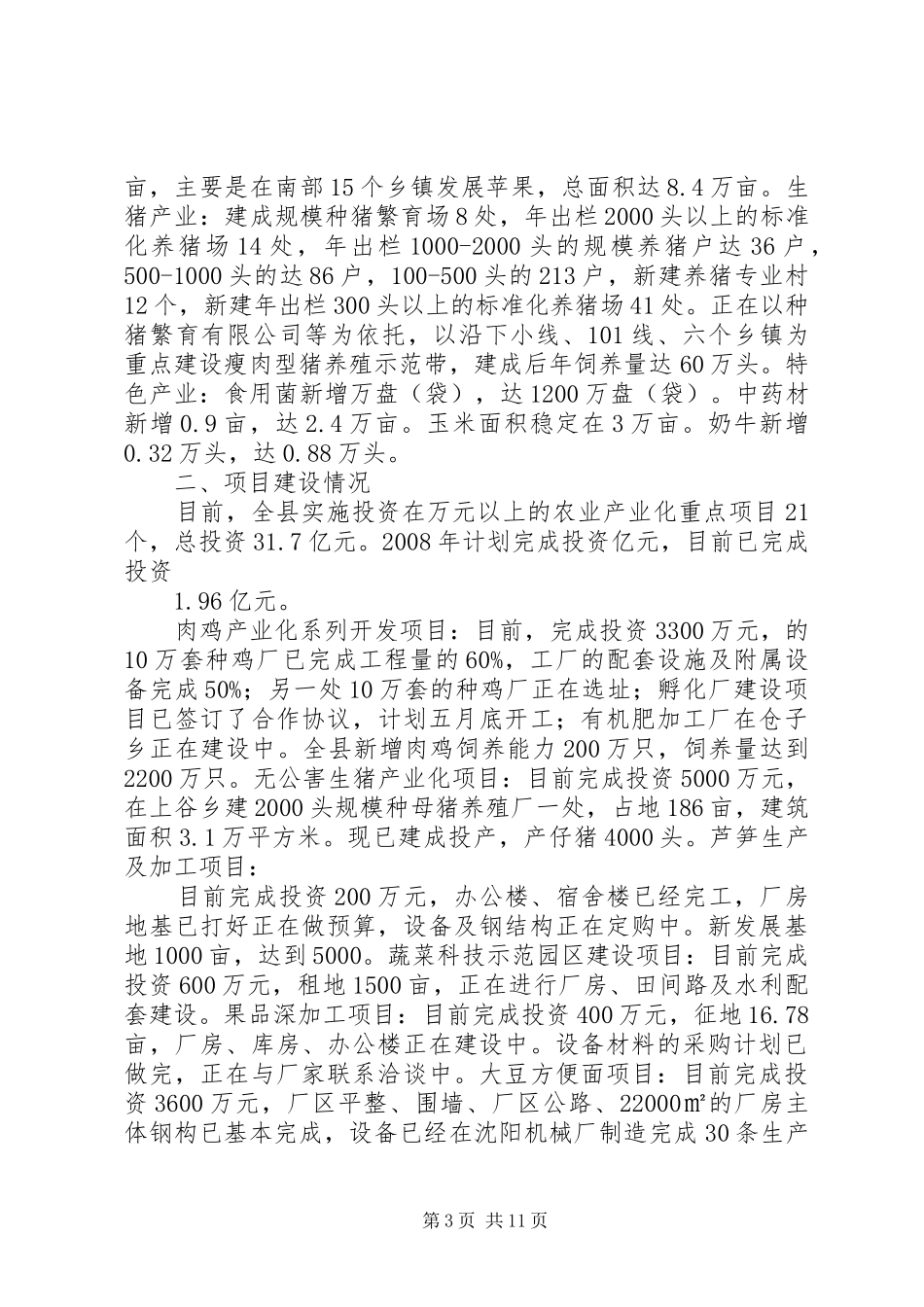 亩，主要是在南部15个乡镇发展苹果，总面积达8.4万亩。生猪产业：建成规模种猪繁育场8处，年出栏2000头以上的标准化养猪场14处，年出栏1000-2000头的规模养猪户达36户，500-1000头的达86户，100-500头的213户，新建养猪专业村12个，新建年出栏300头以上的标准化养猪场41处。正在以种猪繁育有限公司等为依托，以沿下小线、101线、六个乡镇为重点建设瘦肉型猪养殖示范带，建成后年饲养量达60万头。特色产业：食用菌新增万盘（袋），达1200万盘（袋）。中药材新增0.9亩，达2.4万亩。玉米面积稳定在3万亩。奶牛新增0.32万头，达0.88万头。

二、项目建设情况

目前，全县实施投资在万元以上的农业产业化重点项目21个，总投资31.7亿元。2008年计划完成投资亿元，目前已完成投资

1.96亿元。

肉鸡产业化系列开发项目：目前，完成投资3300万元，的10万套种鸡厂已完成工程量的60%，工厂的配套设施及附属设备完成50%；另一处10万套的种鸡厂正在选址；孵化厂建设项目已签订了合作协议，计划五月底开工；有机肥加工厂在仓子乡正在建设中。全县新增肉鸡饲养能力200万只，饲养量达到2200万只。无公害生猪产业化项目：目前完成投资5000万元，在上谷乡建2000头规模种母猪养殖厂一处，占地186亩，建筑面积3.1万平方米。现已建成投产，产仔猪4000头。芦笋生产及加工项目：

目前完成投资200万元，办公楼、宿舍楼已经完工，厂房地基已打好正在做预算，设备及钢结构正在定购中。新发展基地1000亩，达到5000。蔬菜科技示范园区建设项目：目前完成投资600万元，租地1500亩，正在进行厂房、田间路及水利配套建设。果品深加工项目：目前完成投资400万元，征地16.78亩，厂房、库房、办公楼正在建设中。设备材料的采购计划已做完，正在与厂家联系洽谈中。大豆方便面项目：目前完成投资3600万元，厂区平整、围墙、厂区公路、22000㎡的厂房主体钢构已基本完成，设备已经在沈阳机械厂制造完成30条生产

第3页 共11页